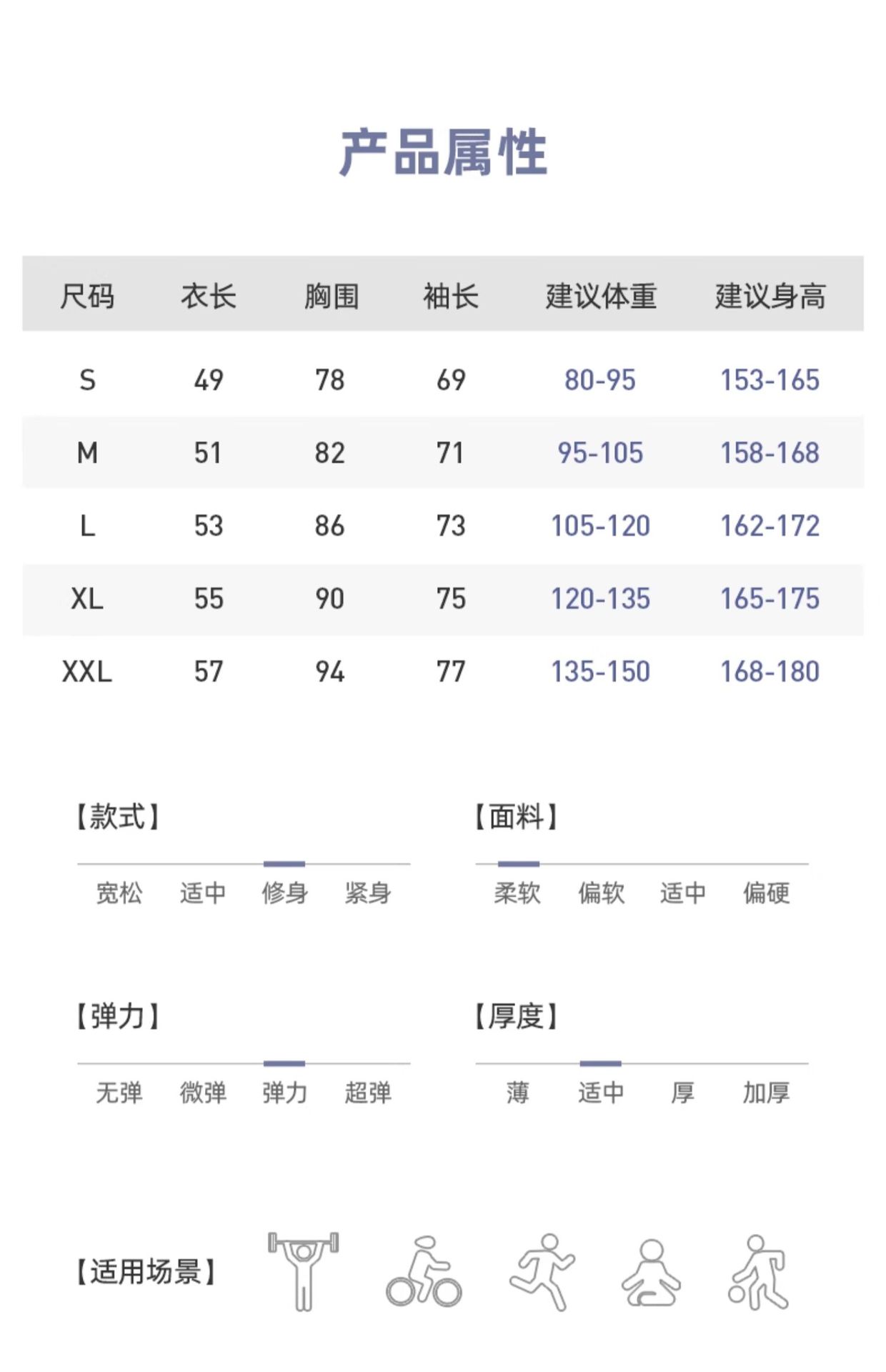 产品属性

| 尺码 | 衣长 | 胸围 | 袖长 | 建议体重 | 建议身高 |
|---|---|---|---|---|---|
| S | 49 | 78 | 69 | 80-95 | 153-165 |
| M | 51 | 82 | 71 | 95-105 | 158-168 |
| L | 53 | 86 | 73 | 105-120 | 162-172 |
| XL | 55 | 90 | 75 | 120-135 | 165-175 |
| XXL | 57 | 94 | 77 | 135-150 | 168-180 |

【款式】

宽松 适中 修身 紧身

【面料】

柔软 偏软 适中 偏硬

【弹力】

无弹 微弹 弹力 超弹

【厚度】

薄 适中 厚 加厚

【适用场景】